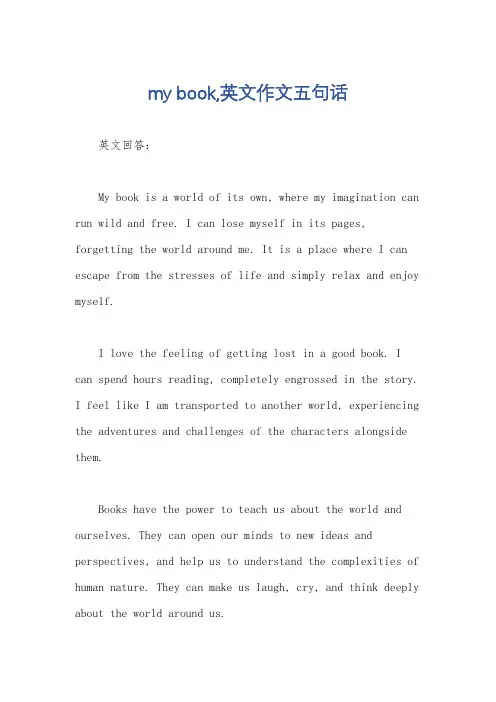 my book,英文作文五句话

英文回答:

My book is a world of its own, where my imagination can run wild and free. I can lose myself in its pages, forgetting the world around me. It is a place where I can escape from the stresses of life and simply relax and enjoy myself.

I love the feeling of getting lost in a good book. I can spend hours reading, completely engrossed in the story. I feel like I am transported to another world, experiencing the adventures and challenges of the characters alongside them.

Books have the power to teach us about the world and ourselves. They can open our minds to new ideas and perspectives, and help us to understand the complexities of human nature. They can make us laugh, cry, and think deeply about the world around us.